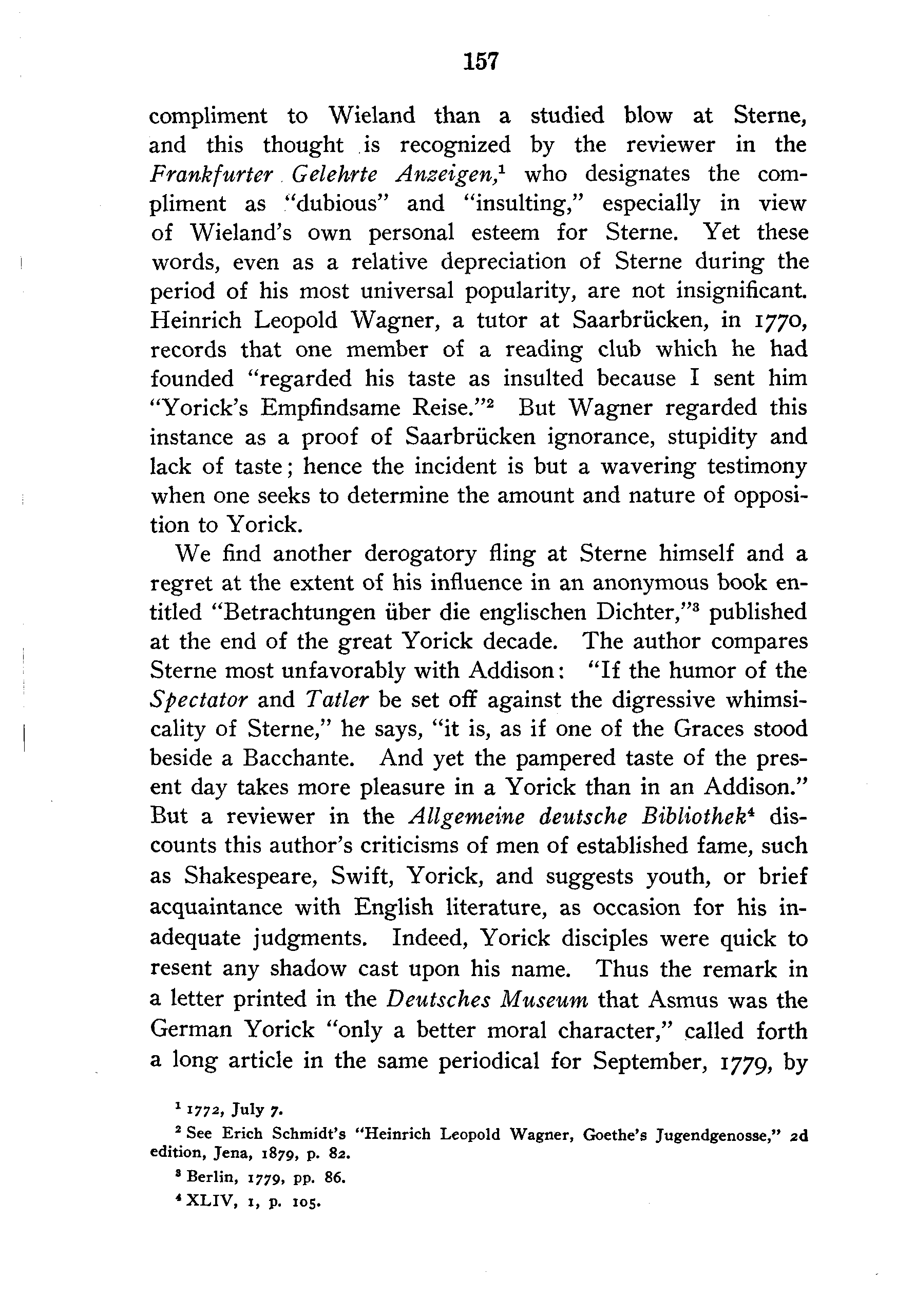 157

compliment to Wieland than a studied blow at Sterne, and this thought is recognized by the reviewer in the Frankfurter Gelehrte Anzeigen,$^1$ who designates the compliment as "dubious" and "insulting," especially in view of Wieland's own personal esteem for Sterne. Yet these words, even as a relative depreciation of Sterne during the period of his most universal popularity, are not insignificant. Heinrich Leopold Wagner, a tutor at Saarbrücken, in 1770, records that one member of a reading club which he had founded "regarded his taste as insulted because I sent him "Yorick's Empfindsame Reise."$^2$ But Wagner regarded this instance as a proof of Saarbrücken ignorance, stupidity and lack of taste; hence the incident is but a wavering testimony when one seeks to determine the amount and nature of opposition to Yorick.

We find another derogatory fling at Sterne himself and a regret at the extent of his influence in an anonymous book entitled "Betrachtungen über die englischen Dichter,"$^3$ published at the end of the great Yorick decade. The author compares Sterne most unfavorably with Addison: "If the humor of the Spectator and Tatler be set off against the digressive whimsicality of Sterne," he says, "it is, as if one of the Graces stood beside a Bacchante. And yet the pampered taste of the present day takes more pleasure in a Yorick than in an Addison." But a reviewer in the Allgemeine deutsche Bibliothek$^4$ discounts this author's criticisms of men of established fame, such as Shakespeare, Swift, Yorick, and suggests youth, or brief acquaintance with English literature, as occasion for his inadequate judgments. Indeed, Yorick disciples were quick to resent any shadow cast upon his name. Thus the remark in a letter printed in the Deutsches Museum that Asmus was the German Yorick "only a better moral character," called forth a long article in the same periodical for September, 1779, by

$^1$ 1772, July 7.
$^2$ See Erich Schmidt's "Heinrich Leopold Wagner, Goethe's Jugendgenosse," 2d edition, Jena, 1879, p. 82.
$^3$ Berlin, 1779, pp. 86.
$^4$ XLIV, 1, p. 105.